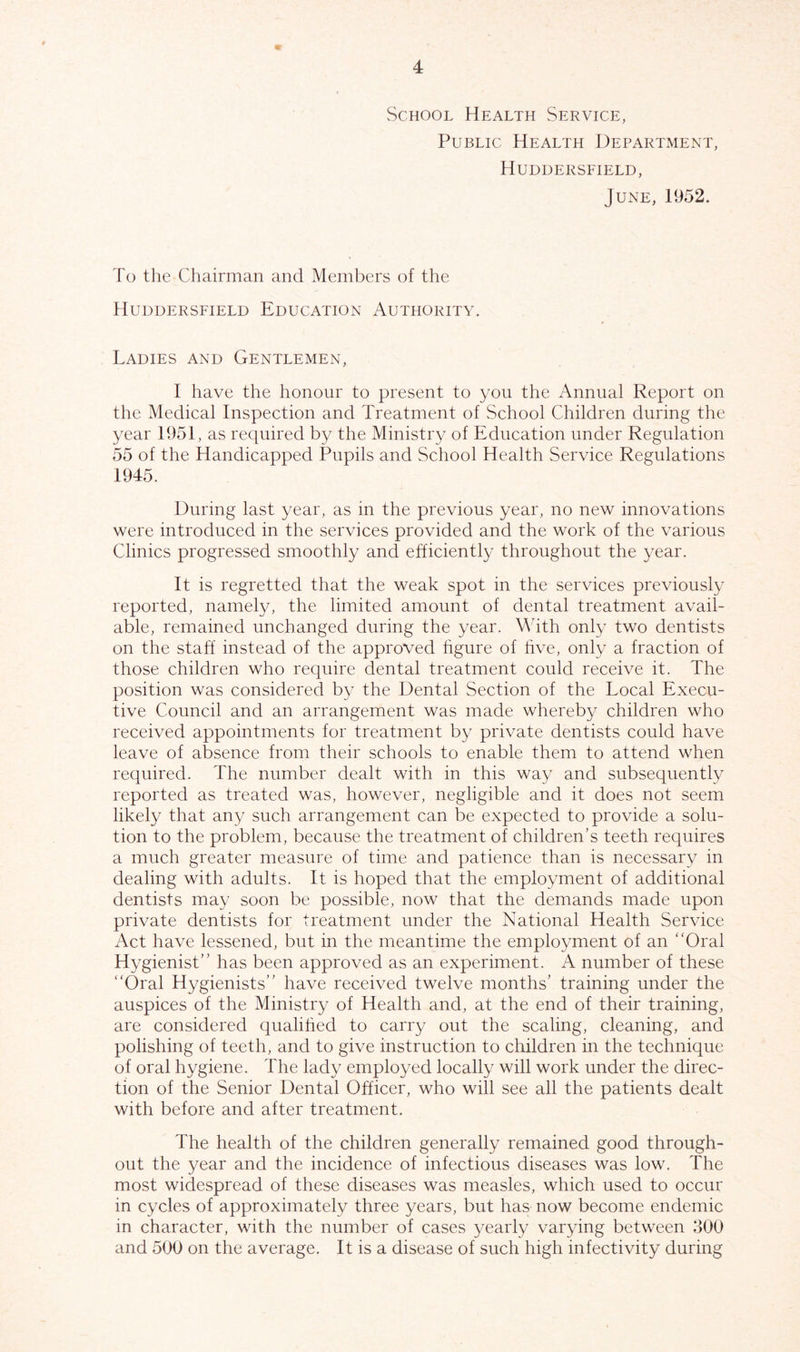 4

School Health Service,
Public Health Department,
Huddersfield,
June, 1952.

To the Chairman and Members of the
Huddersfield Education Authority.

Ladies and Gentlemen,

I have the honour to present to you the Annual Report on the Medical Inspection and Treatment of School Children during the year 1951, as required by the Ministry of Education under Regulation 55 of the Handicapped Pupils and School Health Service Regulations 1945.

During last year, as in the previous year, no new innovations were introduced in the services provided and the work of the various Clinics progressed smoothly and efficiently throughout the year.

It is regretted that the weak spot in the services previously reported, namely, the limited amount of dental treatment available, remained unchanged during the year. With only two dentists on the staff instead of the approved figure of five, only a fraction of those children who require dental treatment could receive it. The position was considered by the Dental Section of the Local Executive Council and an arrangement was made whereby children who received appointments for treatment by private dentists could have leave of absence from their schools to enable them to attend when required. The number dealt with in this way and subsequently reported as treated was, however, negligible and it does not seem likely that any such arrangement can be expected to provide a solution to the problem, because the treatment of children's teeth requires a much greater measure of time and patience than is necessary in dealing with adults. It is hoped that the employment of additional dentists may soon be possible, now that the demands made upon private dentists for treatment under the National Health Service Act have lessened, but in the meantime the employment of an "Oral Hygienist" has been approved as an experiment. A number of these "Oral Hygienists" have received twelve months' training under the auspices of the Ministry of Health and, at the end of their training, are considered qualified to carry out the scaling, cleaning, and polishing of teeth, and to give instruction to children in the technique of oral hygiene. The lady employed locally will work under the direction of the Senior Dental Officer, who will see all the patients dealt with before and after treatment.

The health of the children generally remained good throughout the year and the incidence of infectious diseases was low. The most widespread of these diseases was measles, which used to occur in cycles of approximately three years, but has now become endemic in character, with the number of cases yearly varying between 300 and 500 on the average. It is a disease of such high infectivity during